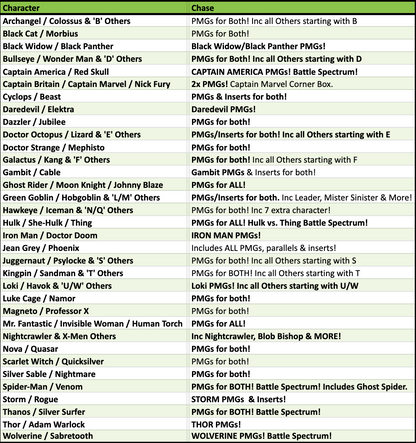 | Character | Chase |
|---|---|
| Archangel / Colossus & 'B' Others | PMGs for Both! Inc all Others starting with B |
| Black Cat / Morbius | PMGs for Both! |
| Black Widow / Black Panther | Black Widow/Black Panther PMGs! |
| Bullseye / Wonder Man & 'D' Others | PMGs for Both! Inc all Others starting with D |
| Captain America / Red Skull | CAPTAIN AMERICA PMGs! Battle Spectrum! |
| Captain Britain / Captain Marvel / Nick Fury | 2x PMGs! Captain Marvel Corner Box. |
| Cyclops / Beast | PMGs & Inserts for both! |
| Daredevil / Elektra | Daredevil PMGs! |
| Dazzler / Jubilee | PMGs for both! |
| Doctor Octopus / Lizard & 'E' Others | PMGs/Inserts for both! Inc all Others starting with E |
| Doctor Strange / Mephisto | PMGs for both! |
| Galactus / Kang & 'F' Others | PMGs for both! Inc all Others starting with F |
| Gambit / Cable | Gambit PMGs & Inserts for both! |
| Ghost Rider / Moon Knight / Johnny Blaze | PMGs for ALL! |
| Green Goblin / Hobgoblin & 'L/M' Others | PMGs/Inserts for both. Inc Leader, Mister Sinister & More! |
| Hawkeye / Iceman & 'N/Q' Others | PMGs for both! Inc 7 extra character! |
| Hulk / She-Hulk / Thing | PMGs for ALL! Hulk vs. Thing Battle Spectrum! |
| Iron Man / Doctor Doom | IRON MAN PMGs! |
| Jean Grey / Phoenix | Includes ALL PMGs, parallels & inserts! |
| Juggernaut / Psylocke & 'S' Others | PMGs for both! Inc all Others starting with S |
| Kingpin / Sandman & 'T' Others | PMGs for BOTH! Inc all Others starting with T |
| Loki / Havok & 'U/W' Others | Loki PMGs! Inc all Others starting with U/W |
| Luke Cage / Namor | PMGs for both! |
| Magneto / Professor X | PMGs for both! |
| Mr. Fantastic / Invisible Woman / Human Torch | PMGs for ALL! |
| Nightcrawler & X-Men Others | Inc Nightcrawler, Blob Bishop & MORE! |
| Nova / Quasar | PMGs for both! |
| Scarlet Witch / Quicksilver | PMGs for both! |
| Silver Sable / Nightmare | PMGs for both! |
| Spider-Man / Venom | PMGs for BOTH! Battle Spectrum! Includes Ghost Spider. |
| Storm / Rogue | STORM PMGs & Inserts! |
| Thanos / Silver Surfer | PMGs for BOTH! Battle Spectrum! |
| Thor / Adam Warlock | THOR PMGs! |
| Wolverine / Sabretooth | WOLVERINE PMGs! Battle Spectrum! |